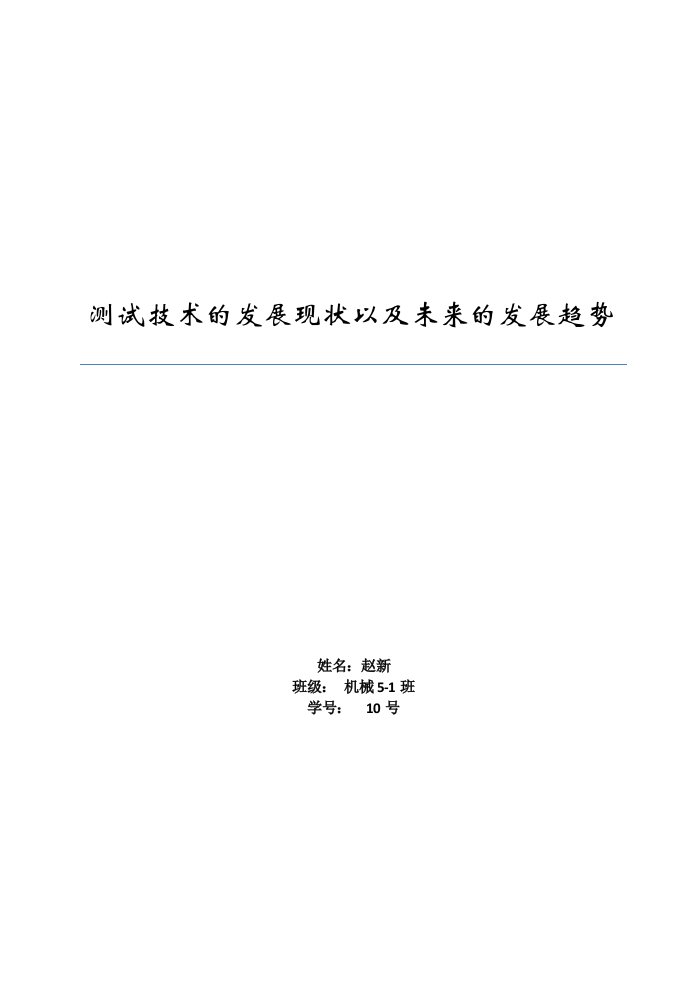 测试技术的发展现状以及未来的发展趋势

姓名：赵新
班级： 机械 5-1 班
学号： 10 号